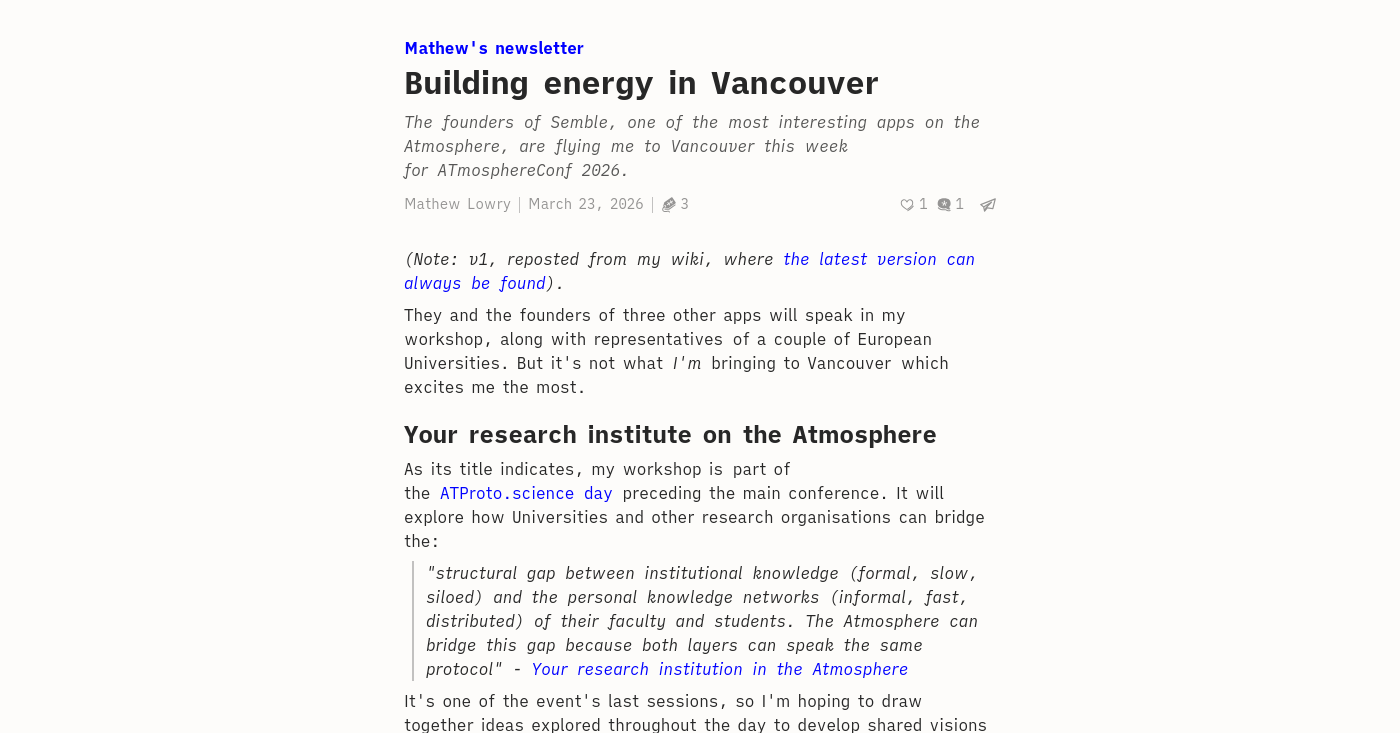 Mathew's newsletter

Building energy in Vancouver

The founders of Semble, one of the most interesting apps on the Atmosphere, are flying me to Vancouver this week for ATmosphereConf 2026.

Mathew Lowry | March 23, 2026 | 3

1 1

(Note: v1, reposted from my wiki, where the latest version can always be found).

They and the founders of three other apps will speak in my workshop, along with representatives of a couple of European Universities. But it's not what I'm bringing to Vancouver which excites me the most.

Your research institute on the Atmosphere

As its title indicates, my workshop is part of the ATProto.science day preceding the main conference. It will explore how Universities and other research organisations can bridge the:

"structural gap between institutional knowledge (formal, slow, siloed) and the personal knowledge networks (informal, fast, distributed) of their faculty and students. The Atmosphere can bridge this gap because both layers can speak the same protocol" - Your research institution in the Atmosphere

It's one of the event's last sessions, so I'm hoping to draw together ideas explored throughout the day to develop shared visions